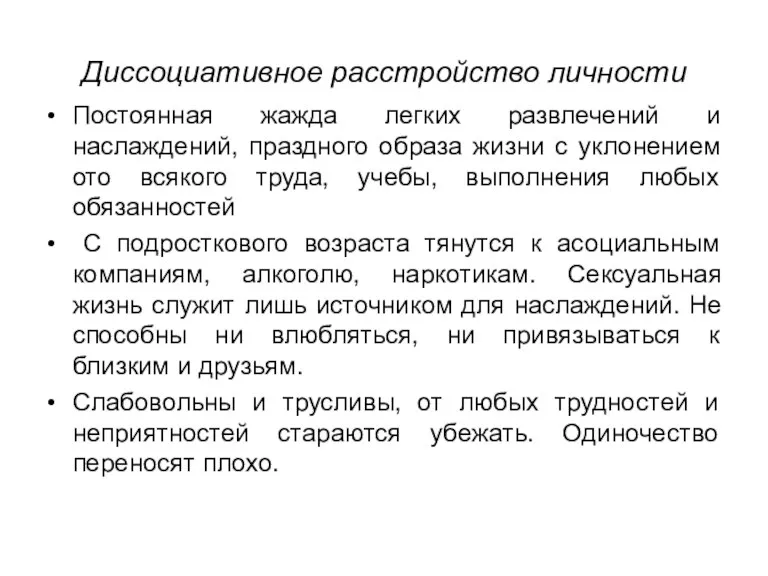 Диссоциативное расстройство личности

• Постоянная жажда легких развлечений и наслаждений, праздного образа жизни с уклонением ото всякого труда, учебы, выполнения любых обязанностей

• С подросткового возраста тянутся к асоциальным компаниям, алкоголю, наркотикам. Сексуальная жизнь служит лишь источником для наслаждений. Не способны ни влюбляться, ни привязываться к близким и друзьям.

• Слабовольны и трусливы, от любых трудностей и неприятностей стараются убежать. Одиночество переносят плохо.